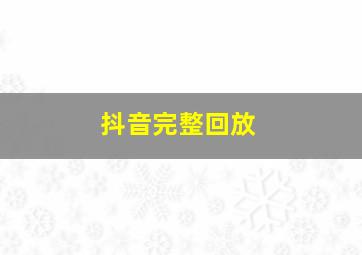 抖音完整回放